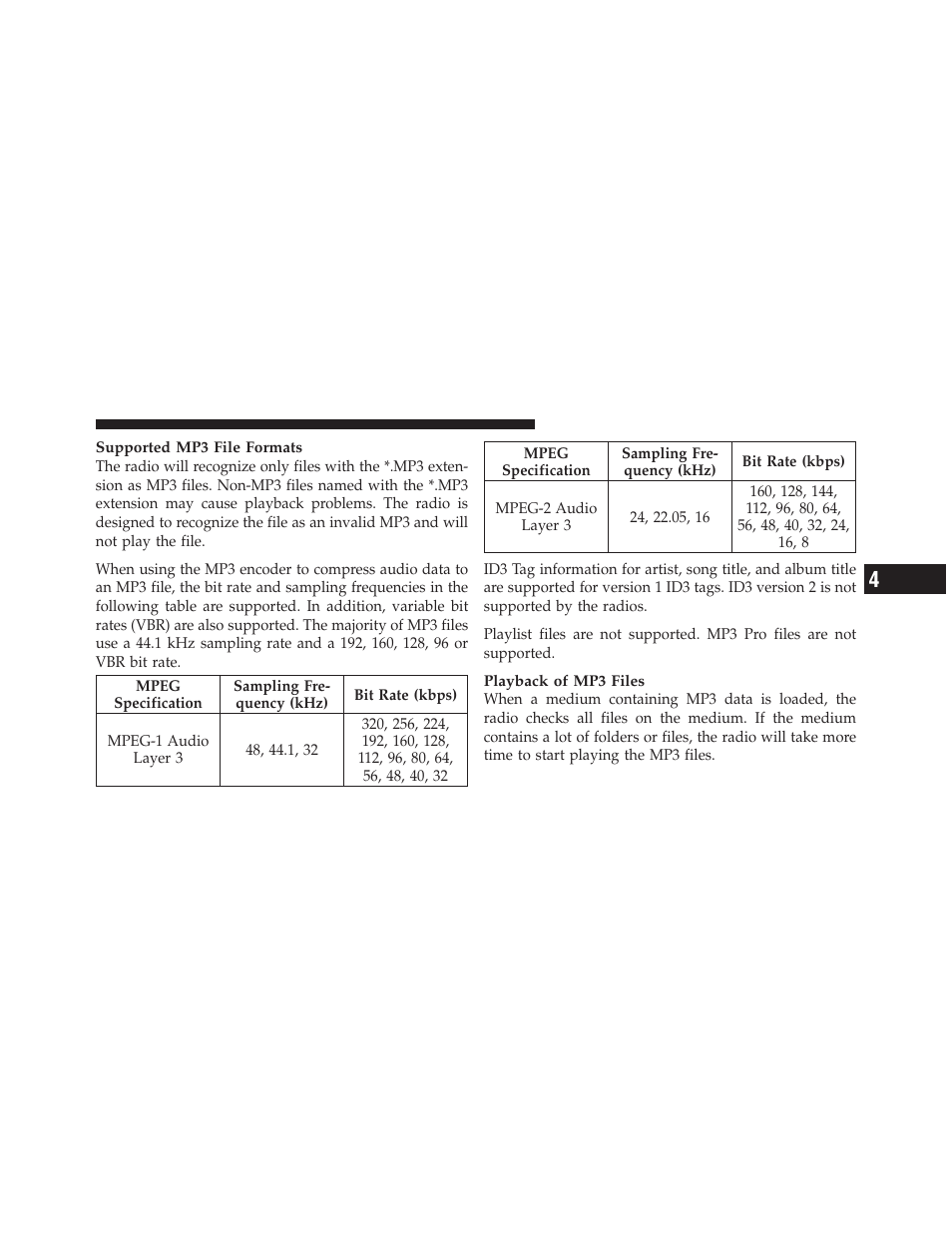 **Supported MP3 File Formats**
The radio will recognize only files with the *.MP3 extension as MP3 files. Non-MP3 files named with the *.MP3 extension may cause playback problems. The radio is designed to recognize the file as an invalid MP3 and will not play the file.

When using the MP3 encoder to compress audio data to an MP3 file, the bit rate and sampling frequencies in the following table are supported. In addition, variable bit rates (VBR) are also supported. The majority of MP3 files use a 44.1 kHz sampling rate and a 192, 160, 128, 96 or VBR bit rate.

| MPEG Specification | Sampling Frequency (kHz) | Bit Rate (kbps) |
|---|---|---|
| MPEG-1 Audio Layer 3 | 48, 44.1, 32 | 320, 256, 224, 192, 160, 128, 112, 96, 80, 64, 56, 48, 40, 32 |

| MPEG Specification | Sampling Frequency (kHz) | Bit Rate (kbps) |
|---|---|---|
| MPEG-2 Audio Layer 3 | 24, 22.05, 16 | 160, 128, 144, 112, 96, 80, 64, 56, 48, 40, 32, 24, 16, 8 |

ID3 Tag information for artist, song title, and album title are supported for version 1 ID3 tags. ID3 version 2 is not supported by the radios.

Playlist files are not supported. MP3 Pro files are not supported.

**Playback of MP3 Files**
When a medium containing MP3 data is loaded, the radio checks all files on the medium. If the medium contains a lot of folders or files, the radio will take more time to start playing the MP3 files.

4